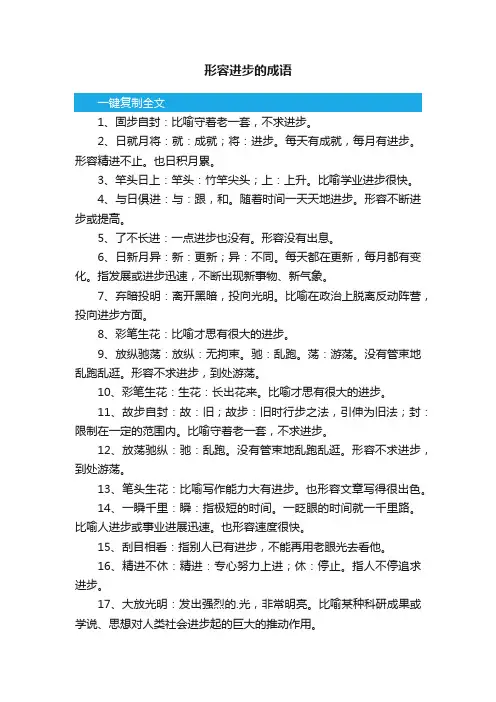 形容进步的成语

一键复制全文

1、固步自封：比喻守着老一套，不求进步。

2、日就月将：就：成就；将：进步。每天有成就，每月有进步。形容精进不止。也日积月累。

3、竿头日上：竿头：竹竿尖头；上：上升。比喻学业进步很快。

4、与日俱进：与：跟，和。随着时间一天天地进步。形容不断进步或提高。

5、了不长进：一点进步也没有。形容没有出息。

6、日新月异：新：更新；异：不同。每天都在更新，每月都有变化。指发展或进步迅速，不断出现新事物、新气象。

7、弃暗投明：离开黑暗，投向光明。比喻在政治上脱离反动阵营，投向进步方面。

8、彩笔生花：比喻才思有很大的进步。

9、放纵驰荡：放纵：无拘束。驰：乱跑。荡：游荡。没有管束地乱跑乱逛。形容不求进步，到处游荡。

10、彩笔生花：生花：长出花来。比喻才思有很大的进步。

11、故步自封：故：旧；故步：旧时行步之法，引伸为旧法；封：限制在一定的范围内。比喻守着老一套，不求进步。

12、放荡驰纵：驰：乱跑。没有管束地乱跑乱逛。形容不求进步，到处游荡。

13、笔头生花：比喻写作能力大有进步。也形容文章写得很出色。

14、一瞬千里：瞬：指极短的时间。一眨眼的时间就一千里路。比喻人进步或事业进展迅速。也形容速度很快。

15、刮目相看：指别人已有进步，不能再用老眼光去看他。

16、精进不休：精进：专心努力上进；休：停止。指人不停追求进步。

17、大放光明：发出强烈的.光，非常明亮。比喻某种科研成果或学说、思想对人类社会进步起的巨大的推动作用。